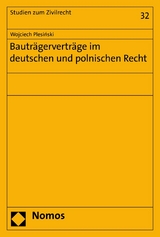 Studien zum Zivilrecht

32

Wojciech Plesiński

Bauträgerverträge im deutschen und polnischen Recht

Nomos